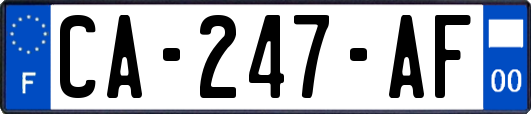 F

CA-247-AF

00